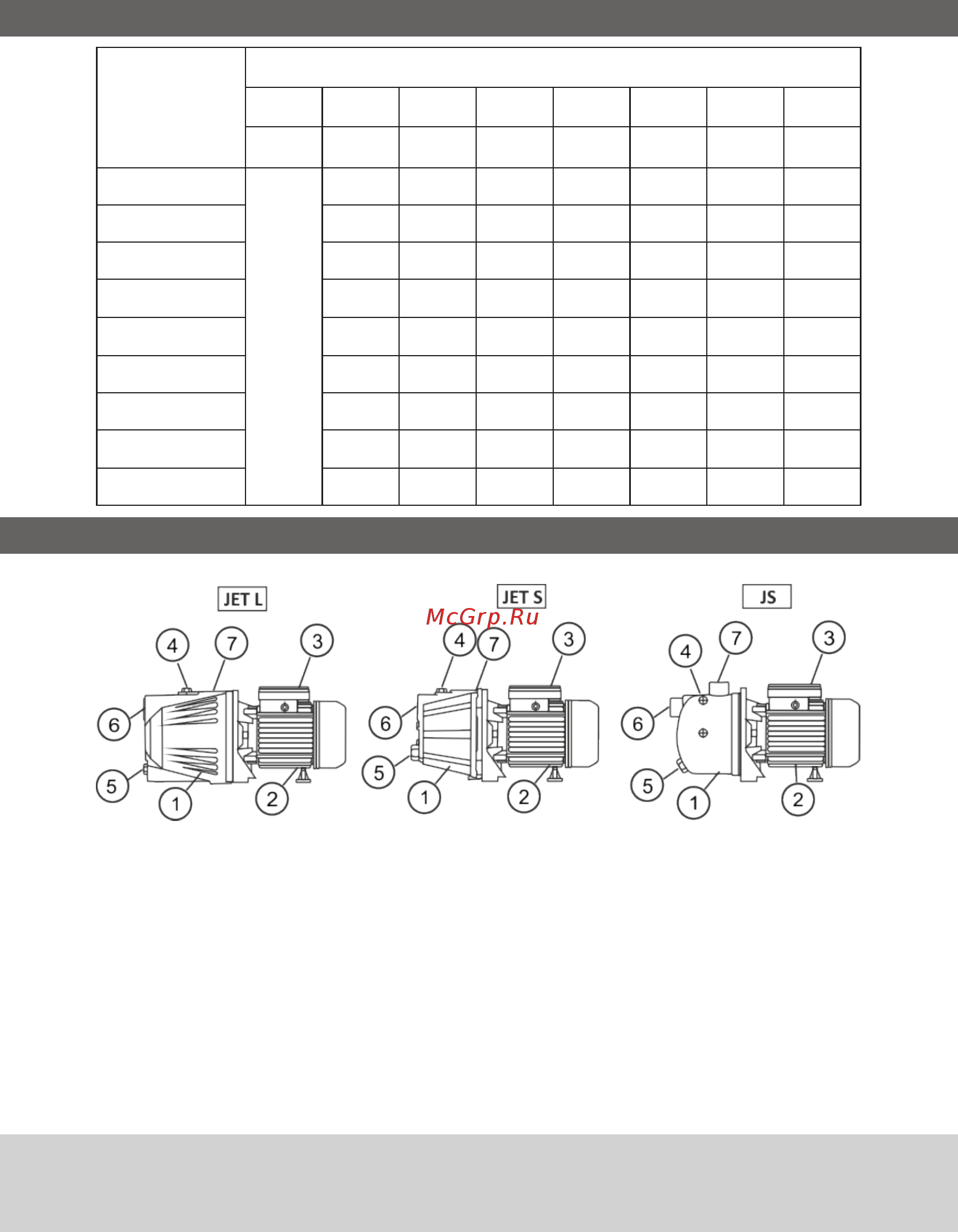 JET L

4 7 3 6 5 1 2

JET S

McGrp.Ru

4 7 3 6 5 1 2

JS

4 7 3 6 5 1 2